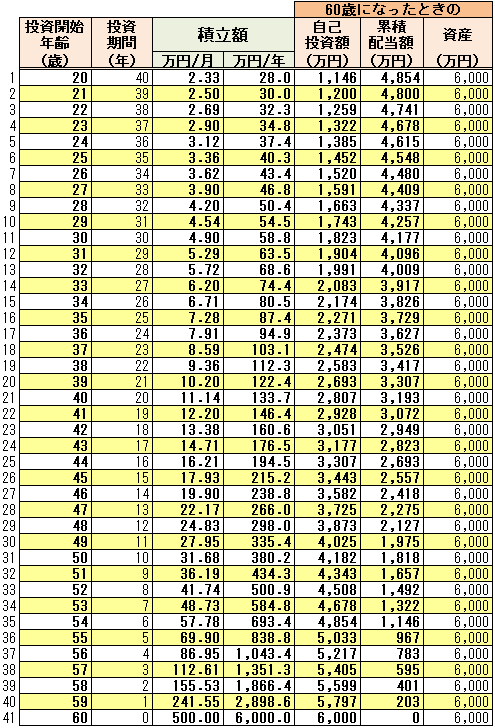 | | 投資開始年齢（歳） | 投資期間（年） | 積立額 万円/月 | 積立額 万円/年 | 60歳になったときの 自己投資額（万円） | 60歳になったときの 累積配当額（万円） | 60歳になったときの 資産（万円） |
|---|---|---|---|---|---|---|---|
| 1 | 20 | 40 | 2.33 | 28.0 | 1,146 | 4,854 | 6,000 |
| 2 | 21 | 39 | 2.50 | 30.0 | 1,200 | 4,800 | 6,000 |
| 3 | 22 | 38 | 2.69 | 32.3 | 1,259 | 4,741 | 6,000 |
| 4 | 23 | 37 | 2.90 | 34.8 | 1,322 | 4,678 | 6,000 |
| 5 | 24 | 36 | 3.12 | 37.4 | 1,385 | 4,615 | 6,000 |
| 6 | 25 | 35 | 3.36 | 40.3 | 1,452 | 4,548 | 6,000 |
| 7 | 26 | 34 | 3.62 | 43.4 | 1,520 | 4,480 | 6,000 |
| 8 | 27 | 33 | 3.90 | 46.8 | 1,591 | 4,409 | 6,000 |
| 9 | 28 | 32 | 4.20 | 50.4 | 1,663 | 4,337 | 6,000 |
| 10 | 29 | 31 | 4.54 | 54.5 | 1,743 | 4,257 | 6,000 |
| 11 | 30 | 30 | 4.90 | 58.8 | 1,823 | 4,177 | 6,000 |
| 12 | 31 | 29 | 5.29 | 63.5 | 1,904 | 4,096 | 6,000 |
| 13 | 32 | 28 | 5.72 | 68.6 | 1,991 | 4,009 | 6,000 |
| 14 | 33 | 27 | 6.20 | 74.4 | 2,083 | 3,917 | 6,000 |
| 15 | 34 | 26 | 6.71 | 80.5 | 2,174 | 3,826 | 6,000 |
| 16 | 35 | 25 | 7.28 | 87.4 | 2,271 | 3,729 | 6,000 |
| 17 | 36 | 24 | 7.91 | 94.9 | 2,373 | 3,627 | 6,000 |
| 18 | 37 | 23 | 8.59 | 103.1 | 2,474 | 3,526 | 6,000 |
| 19 | 38 | 22 | 9.36 | 112.3 | 2,583 | 3,417 | 6,000 |
| 20 | 39 | 21 | 10.20 | 122.4 | 2,693 | 3,307 | 6,000 |
| 21 | 40 | 20 | 11.14 | 133.7 | 2,807 | 3,193 | 6,000 |
| 22 | 41 | 19 | 12.20 | 146.4 | 2,928 | 3,072 | 6,000 |
| 23 | 42 | 18 | 13.38 | 160.6 | 3,051 | 2,949 | 6,000 |
| 24 | 43 | 17 | 14.71 | 176.5 | 3,177 | 2,823 | 6,000 |
| 25 | 44 | 16 | 16.21 | 194.5 | 3,307 | 2,693 | 6,000 |
| 26 | 45 | 15 | 17.93 | 215.2 | 3,443 | 2,557 | 6,000 |
| 27 | 46 | 14 | 19.90 | 238.8 | 3,582 | 2,418 | 6,000 |
| 28 | 47 | 13 | 22.17 | 266.0 | 3,725 | 2,275 | 6,000 |
| 29 | 48 | 12 | 24.83 | 298.0 | 3,873 | 2,127 | 6,000 |
| 30 | 49 | 11 | 27.95 | 335.4 | 4,025 | 1,975 | 6,000 |
| 31 | 50 | 10 | 31.68 | 380.2 | 4,182 | 1,818 | 6,000 |
| 32 | 51 | 9 | 36.19 | 434.3 | 4,343 | 1,657 | 6,000 |
| 33 | 52 | 8 | 41.74 | 500.9 | 4,508 | 1,492 | 6,000 |
| 34 | 53 | 7 | 48.73 | 584.8 | 4,678 | 1,322 | 6,000 |
| 35 | 54 | 6 | 57.78 | 693.4 | 4,854 | 1,146 | 6,000 |
| 36 | 55 | 5 | 69.90 | 838.8 | 5,033 | 967 | 6,000 |
| 37 | 56 | 4 | 86.95 | 1,043.4 | 5,217 | 783 | 6,000 |
| 38 | 57 | 3 | 112.61 | 1,351.3 | 5,405 | 595 | 6,000 |
| 39 | 58 | 2 | 155.53 | 1,866.4 | 5,599 | 401 | 6,000 |
| 40 | 59 | 1 | 241.55 | 2,898.6 | 5,797 | 203 | 6,000 |
| 41 | 60 | 0 | 500.00 | 6,000.0 | 6,000 | 0 | 6,000 |